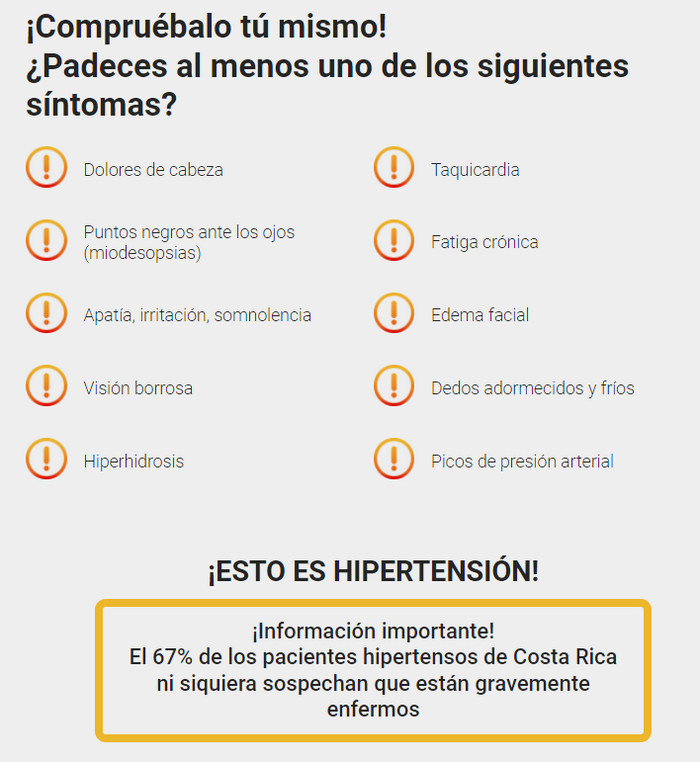 ¡Compruébalo tú mismo!
¿Padeces al menos uno de los siguientes síntomas?

Dolores de cabeza

Puntos negros ante los ojos (miodesopsias)

Apatía, irritación, somnolencia

Visión borrosa

Hiperhidrosis

Taquicardia

Fatiga crónica

Edema facial

Dedos adormecidos y fríos

Picos de presión arterial

¡ESTO ES HIPERTENSIÓN!

¡Información importante!
El 67% de los pacientes hipertensos de Costa Rica ni siquiera sospechan que están gravemente enfermos